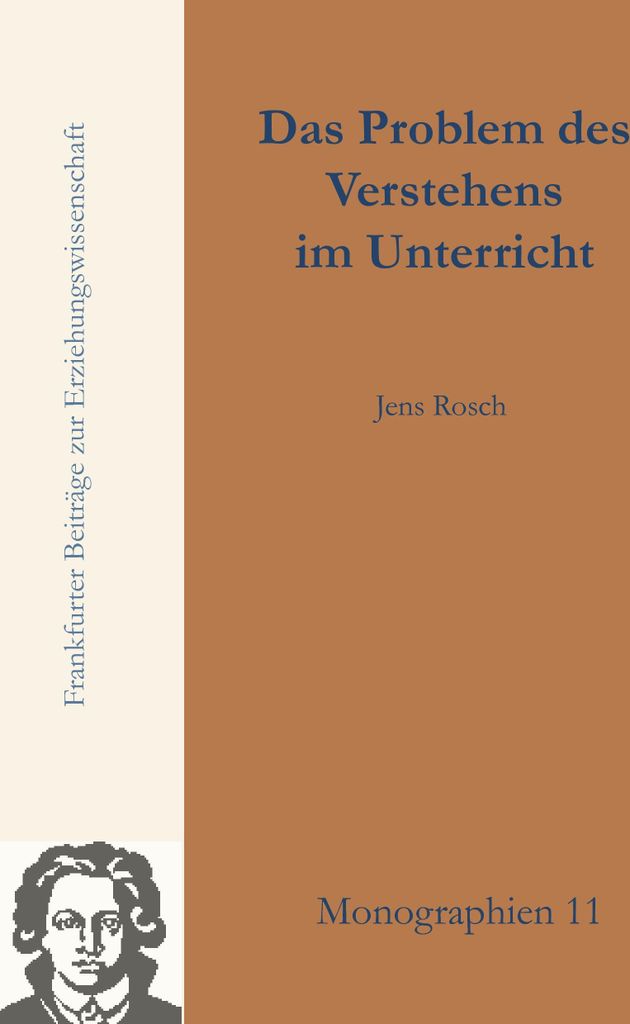 Frankfurter Beiträge zur Erziehungswissenschaft

Das Problem des Verstehens im Unterricht

Jens Rosch

Monographien 11